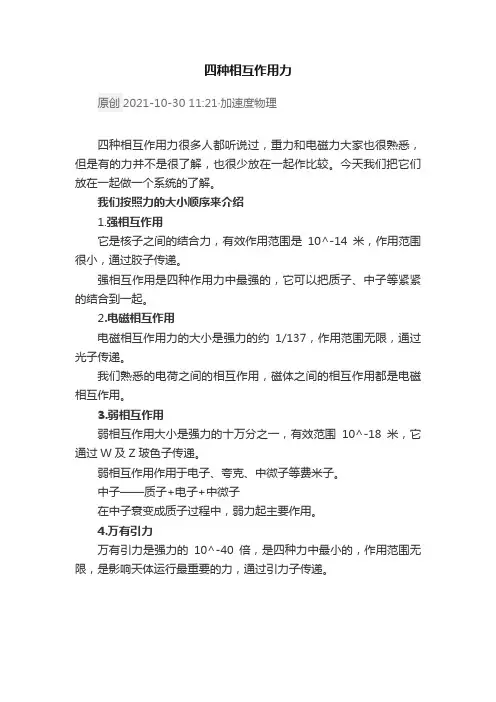 四种相互作用力

原创 2021-10-30 11:21·加速度物理

四种相互作用力很多人都听说过，重力和电磁力大家也很熟悉，但是有的力并不是很了解，也很少放在一起作比较。今天我们把它们放在一起做一个系统的了解。

我们按照力的大小顺序来介绍

1.强相互作用

它是核子之间的结合力，有效作用范围是 10^-14 米，作用范围很小，通过胶子传递。

强相互作用是四种作用力中最强的，它可以把质子、中子等紧紧的结合到一起。

2.电磁相互作用

电磁相互作用力的大小是强力的约 1/137，作用范围无限，通过光子传递。

我们熟悉的电荷之间的相互作用，磁体之间的相互作用都是电磁相互作用。

3.弱相互作用

弱相互作用大小是强力的十万分之一，有效范围 10^-18 米，它通过 W 及 Z 玻色子传递。

弱相互作用作用于电子、夸克、中微子等费米子。

中子——质子+电子+中微子

在中子衰变成质子过程中，弱力起主要作用。

4.万有引力

万有引力是强力的 10^-40 倍，是四种力中最小的，作用范围无限，是影响天体运行最重要的力，通过引力子传递。